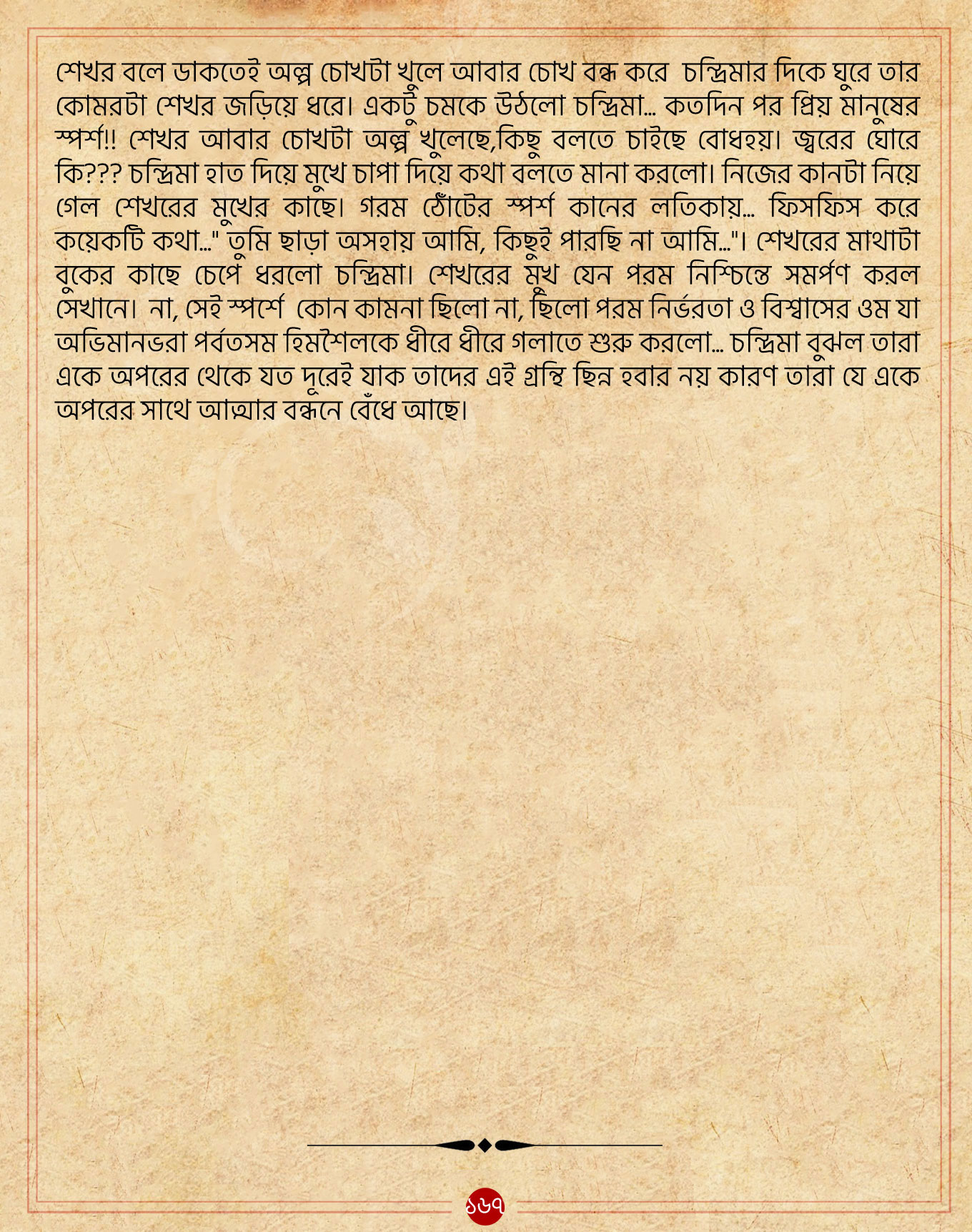 শেখর বলে ডাকতেই অল্প চোখটা খুলে আবার চোখ বন্ধ করে চন্দ্রিমার দিকে ঘুরে তার কোমরটা শেখর জড়িয়ে ধরে। একটু চমকে উঠলো চন্দ্রিমা... কতদিন পর প্রিয় মানুষের স্পর্শ!! শেখর আবার চোখটা অল্প খুলেছে,কিছু বলতে চাইছে বোধহয়। জ্বরের ঘোরে কি??? চন্দ্রিমা হাত দিয়ে মুখে চাপা দিয়ে কথা বলতে মানা করলো। নিজের কানটা নিয়ে গেল শেখরের মুখের কাছে। গরম ঠোঁটের স্পর্শ কানের লতিকায়... ফিসফিস করে কয়েকটি কথা..." তুমি ছাড়া অসহায় আমি, কিছুই পারছি না আমি..."। শেখরের মাথাটা বুকের কাছে চেপে ধরলো চন্দ্রিমা। শেখরের মুখ যেন পরম নিশ্চিন্তে সমর্পণ করল সেখানে। না, সেই স্পর্শে কোন কামনা ছিলো না, ছিলো পরম নির্ভরতা ও বিশ্বাসের ওম যা অভিমানভরা পর্বতসম হিমশৈলকে ধীরে ধীরে গলাতে শুরু করলো... চন্দ্রিমা বুঝল তারা একে অপরের থেকে যত দূরেই যাক তাদের এই গ্রন্থি ছিন্ন হবার নয় কারণ তারা যে একে অপরের সাথে আত্মার বন্ধনে বেঁধে আছে।

১৬৭